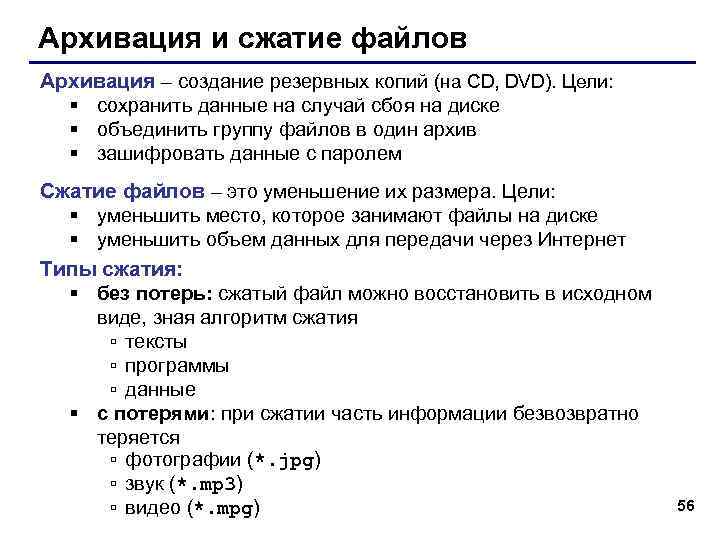 Архивация и сжатие файлов

Архивация – создание резервных копий (на CD, DVD). Цели:
▪ сохранить данные на случай сбоя на диске
▪ объединить группу файлов в один архив
▪ зашифровать данные с паролем

Сжатие файлов – это уменьшение их размера. Цели:
▪ уменьшить место, которое занимают файлы на диске
▪ уменьшить объем данных для передачи через Интернет

Типы сжатия:
▪ без потерь: сжатый файл можно восстановить в исходном виде, зная алгоритм сжатия
▫ тексты
▫ программы
▫ данные
▪ с потерями: при сжатии часть информации безвозвратно теряется
▫ фотографии (*.jpg)
▫ звук (*.mp3)
▫ видео (*.mpg)

56